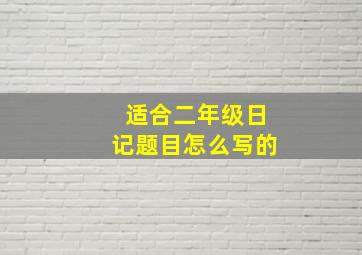 适合二年级日记题目怎么写的